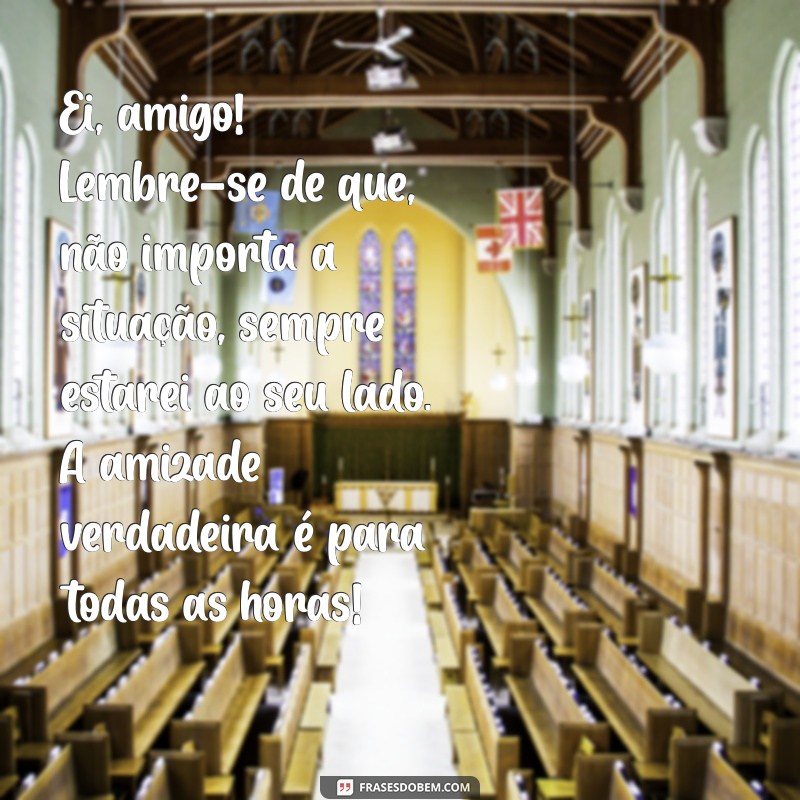 Ei, amigo!
Lembre-se de que, não importa a situação, sempre estarei ao seu lado. A amizade verdadeira é para todas as horas!

FRASESDOBEM.COM